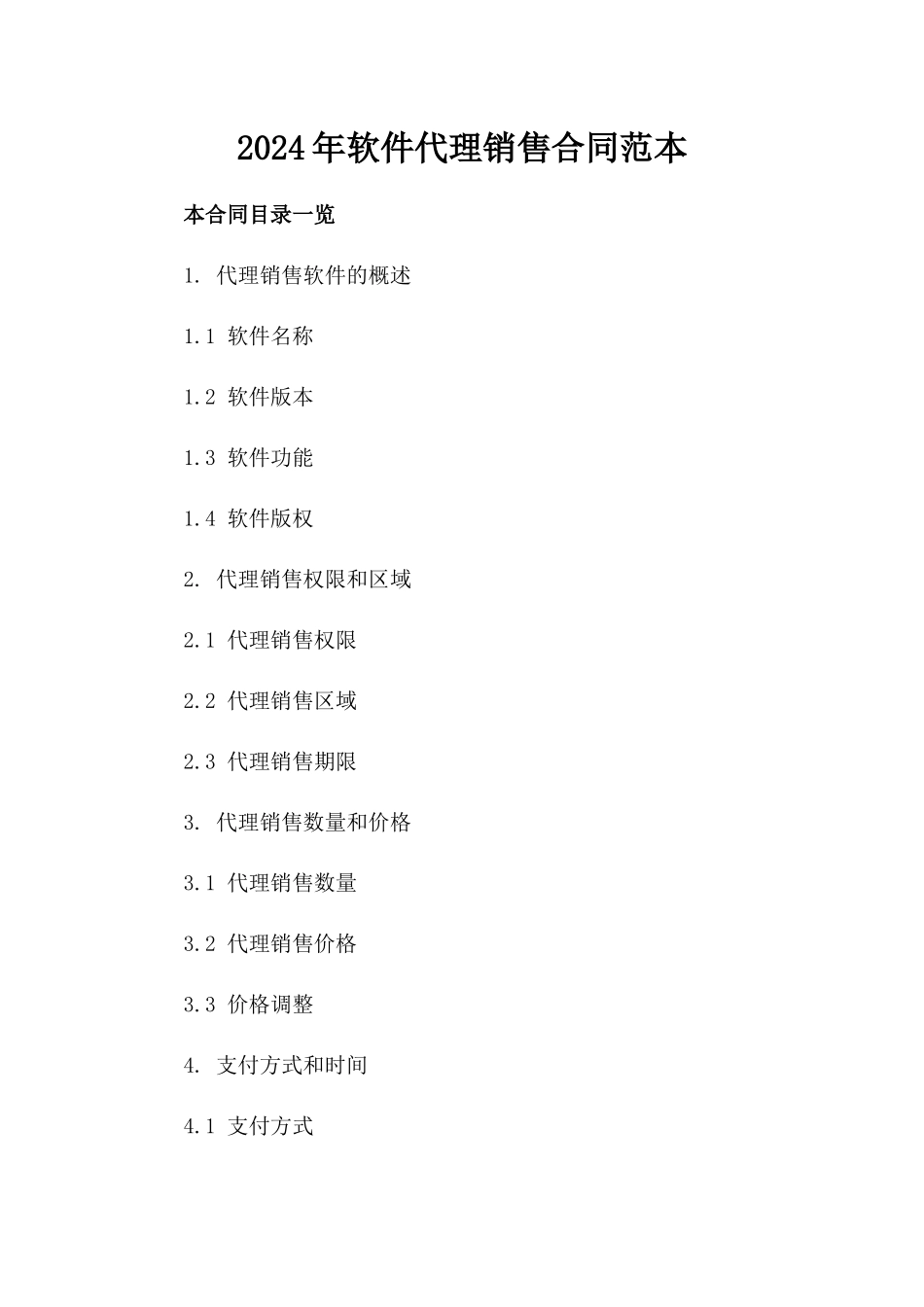 2024年软件代理销售合同范本

本合同目录一览

1. 代理销售软件的概述

1.1 软件名称

1.2 软件版本

1.3 软件功能

1.4 软件版权

2. 代理销售权限和区域

2.1 代理销售权限

2.2 代理销售区域

2.3 代理销售期限

3. 代理销售数量和价格

3.1 代理销售数量

3.2 代理销售价格

3.3 价格调整

4. 支付方式和时间

4.1 支付方式